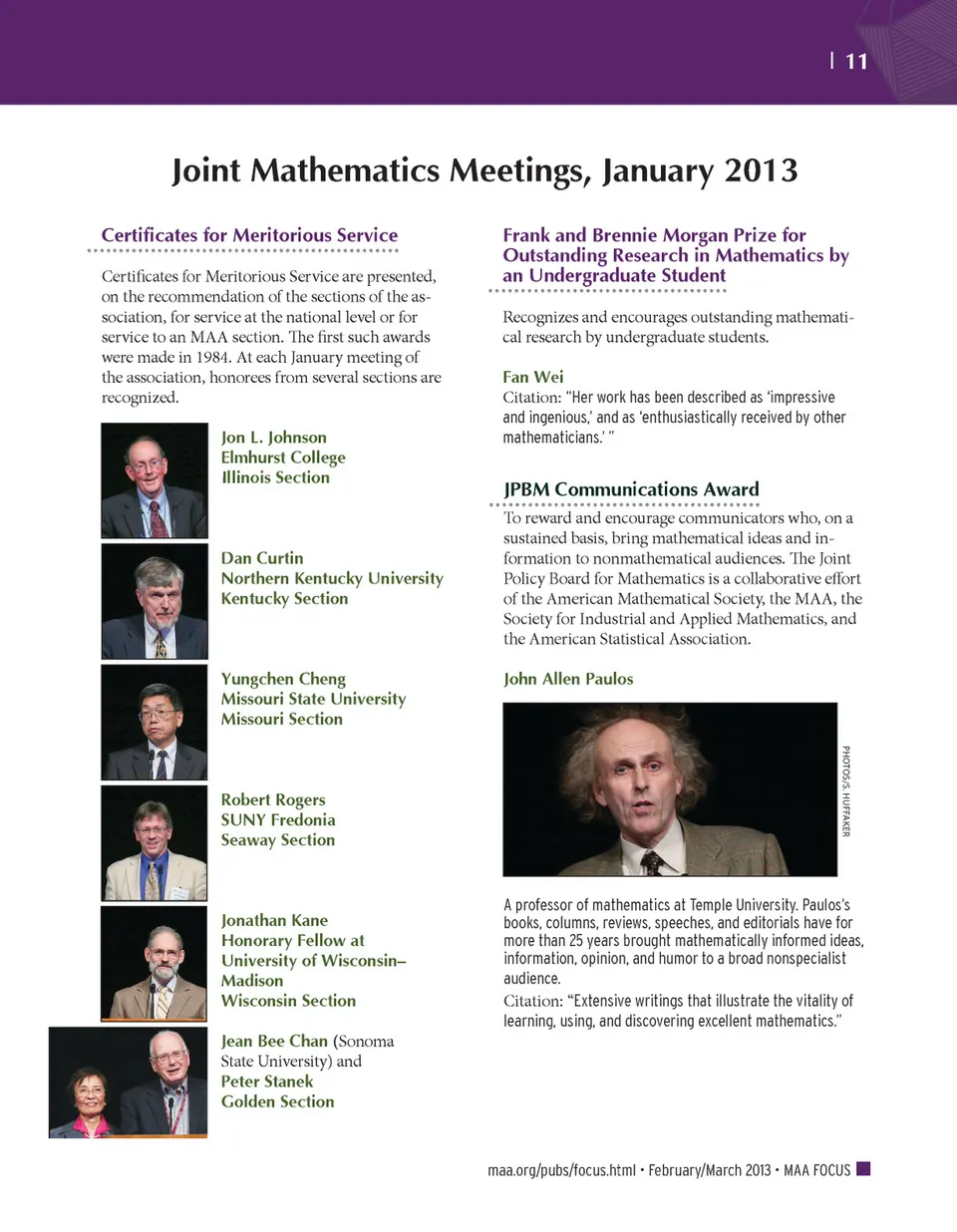 | 11

Joint Mathematics Meetings, January 2013

Certificates for Meritorious Service

Certificates for Meritorious Service are presented, on the recommendation of the sections of the association, for service at the national level or for service to an MAA section. The first such awards were made in 1984. At each January meeting of the association, honorees from several sections are recognized.

Jon L. Johnson
Elmhurst College
Illinois Section

Dan Curtin
Northern Kentucky University
Kentucky Section

Yungchen Cheng
Missouri State University
Missouri Section

Robert Rogers
SUNY Fredonia
Seaway Section

Jonathan Kane
Honorary Fellow at University of Wisconsin–Madison
Wisconsin Section

Jean Bee Chan (Sonoma State University) and
Peter Stanek
Golden Section

Frank and Brennie Morgan Prize for Outstanding Research in Mathematics by an Undergraduate Student

Recognizes and encourages outstanding mathematical research by undergraduate students.

Fan Wei
Citation: "Her work has been described as 'impressive and ingenious,' and as 'enthusiastically received by other mathematicians.' "

JPBM Communications Award

To reward and encourage communicators who, on a sustained basis, bring mathematical ideas and information to nonmathematical audiences. The Joint Policy Board for Mathematics is a collaborative effort of the American Mathematical Society, the MAA, the Society for Industrial and Applied Mathematics, and the American Statistical Association.

John Allen Paulos

PHOTOS/S. HUFFAKER

A professor of mathematics at Temple University. Paulos's books, columns, reviews, speeches, and editorials have for more than 25 years brought mathematically informed ideas, information, opinion, and humor to a broad nonspecialist audience.

Citation: "Extensive writings that illustrate the vitality of learning, using, and discovering excellent mathematics."

maa.org/pubs/focus.html • February/March 2013 • MAA FOCUS